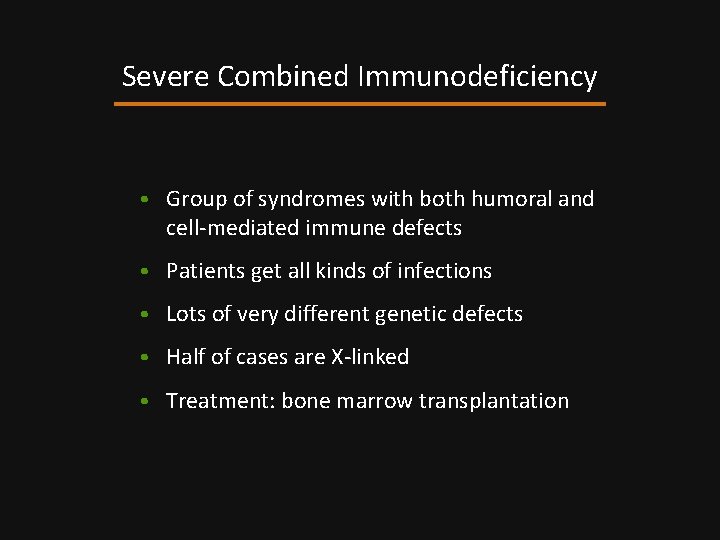 Severe Combined Immunodeficiency

• Group of syndromes with both humoral and cell-mediated immune defects
• Patients get all kinds of infections
• Lots of very different genetic defects
• Half of cases are X-linked
• Treatment: bone marrow transplantation